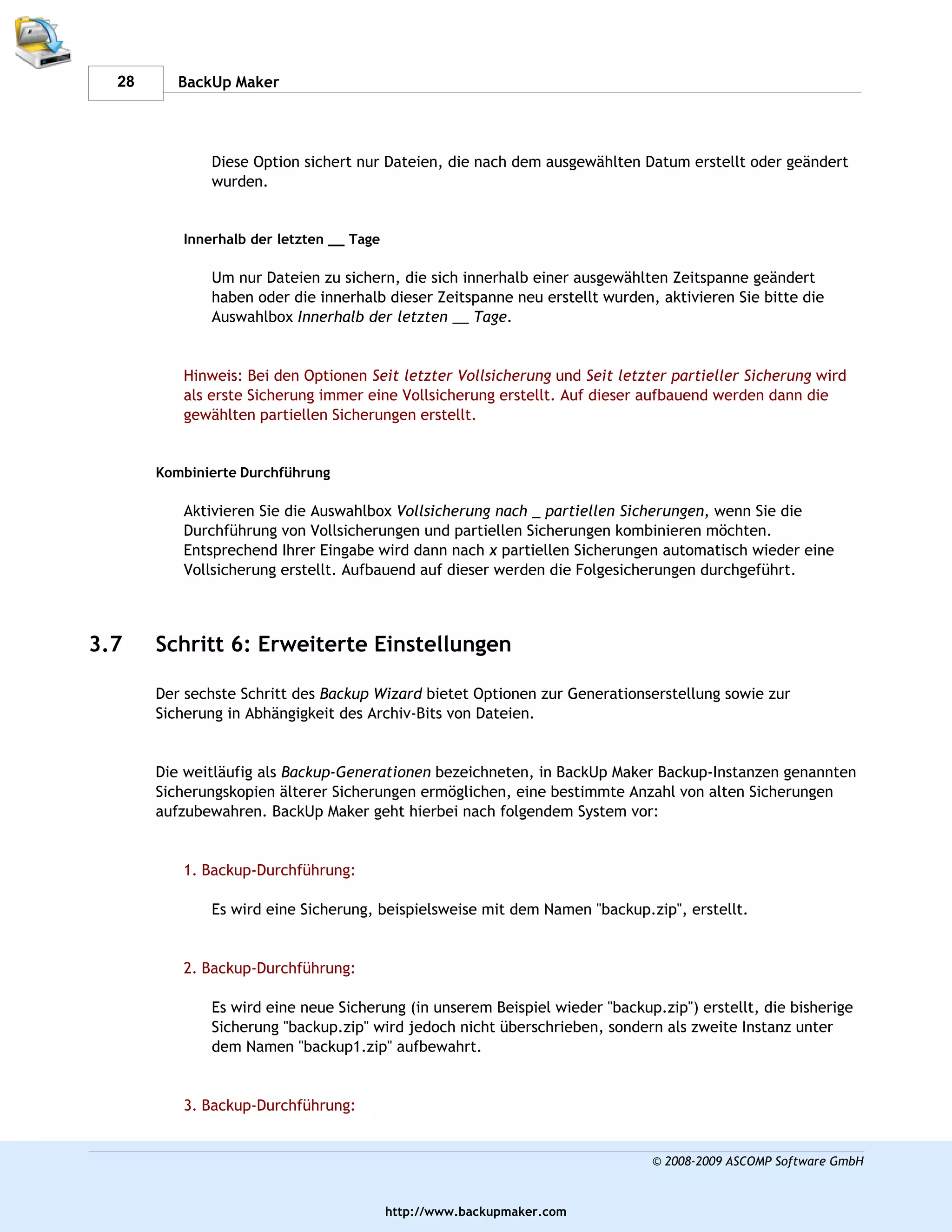 28 BackUp Maker

Diese Option sichert nur Dateien, die nach dem ausgewählten Datum erstellt oder geändert wurden.

Innerhalb der letzten __ Tage

Um nur Dateien zu sichern, die sich innerhalb einer ausgewählten Zeitspanne geändert haben oder die innerhalb dieser Zeitspanne neu erstellt wurden, aktivieren Sie bitte die Auswahlbox Innerhalb der letzten __ Tage.

Hinweis: Bei den Optionen Seit letzter Vollsicherung und Seit letzter partieller Sicherung wird als erste Sicherung immer eine Vollsicherung erstellt. Auf dieser aufbauend werden dann die gewählten partiellen Sicherungen erstellt.

Kombinierte Durchführung

Aktivieren Sie die Auswahlbox Vollsicherung nach _ partiellen Sicherungen, wenn Sie die Durchführung von Vollsicherungen und partiellen Sicherungen kombinieren möchten. Entsprechend Ihrer Eingabe wird dann nach x partiellen Sicherungen automatisch wieder eine Vollsicherung erstellt. Aufbauend auf dieser werden die Folgesicherungen durchgeführt.

3.7 Schritt 6: Erweiterte Einstellungen

Der sechste Schritt des Backup Wizard bietet Optionen zur Generationserstellung sowie zur Sicherung in Abhängigkeit des Archiv-Bits von Dateien.

Die weitläufig als Backup-Generationen bezeichneten, in BackUp Maker Backup-Instanzen genannten Sicherungskopien älterer Sicherungen ermöglichen, eine bestimmte Anzahl von alten Sicherungen aufzubewahren. BackUp Maker geht hierbei nach folgendem System vor:

1. Backup-Durchführung:

Es wird eine Sicherung, beispielsweise mit dem Namen "backup.zip", erstellt.

2. Backup-Durchführung:

Es wird eine neue Sicherung (in unserem Beispiel wieder "backup.zip") erstellt, die bisherige Sicherung "backup.zip" wird jedoch nicht überschrieben, sondern als zweite Instanz unter dem Namen "backup1.zip" aufbewahrt.

3. Backup-Durchführung:

© 2008-2009 ASCOMP Software GmbH

http://www.backupmaker.com